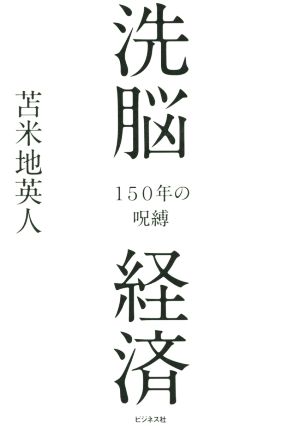 洗脳

150年の
呪縛

経済

苫米地英人

ビジネス社